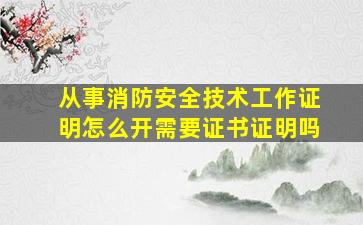 从事消防安全技术工作证明怎么开需要证书证明吗